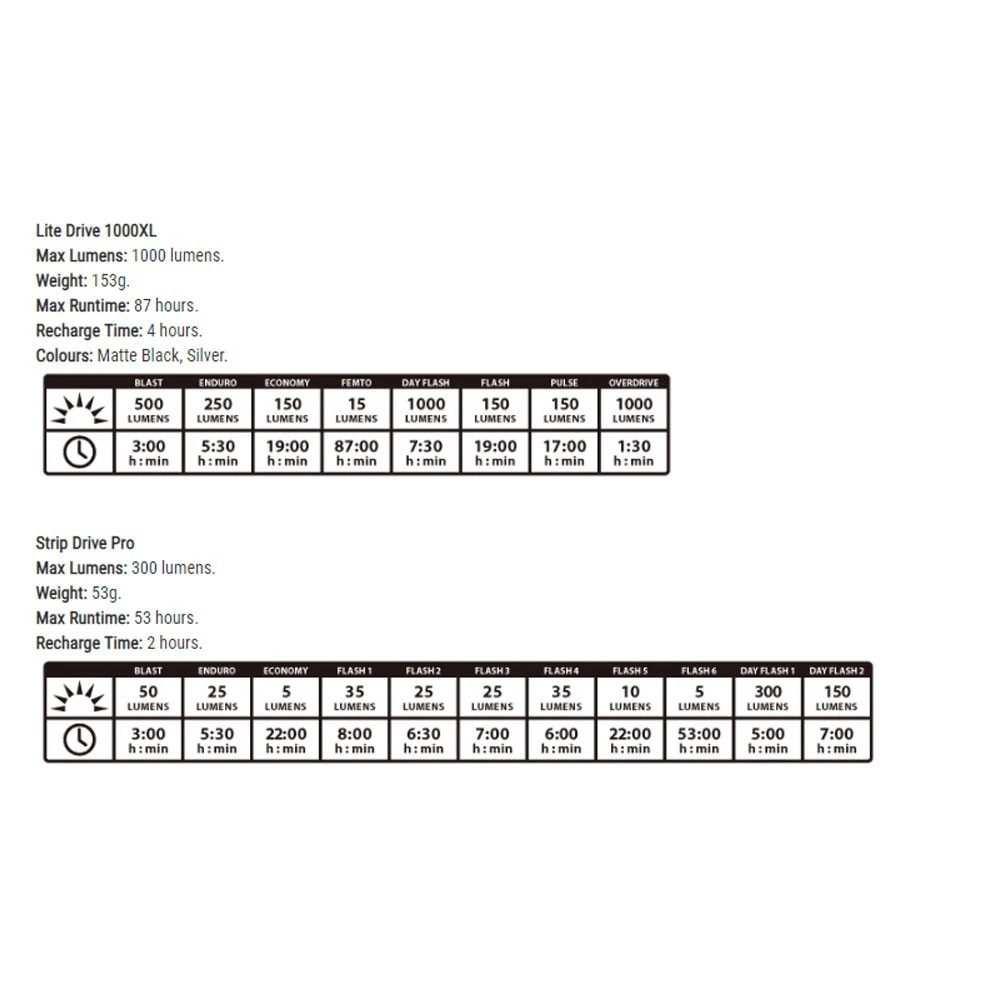 Lite Drive 1000XL
Max Lumens: 1000 lumens.
Weight: 153g.
Max Runtime: 87 hours.
Recharge Time: 4 hours.
Colours: Matte Black, Silver.

|  | BLAST | ENDURO | ECONOMY | FEMTO | DAY FLASH | FLASH | PULSE | OVERDRIVE |
|---|---|---|---|---|---|---|---|---|
|  | 500 LUMENS | 250 LUMENS | 150 LUMENS | 15 LUMENS | 1000 LUMENS | 150 LUMENS | 150 LUMENS | 1000 LUMENS |
|  | 3:00 h:min | 5:30 h:min | 19:00 h:min | 87:00 h:min | 7:30 h:min | 19:00 h:min | 17:00 h:min | 1:30 h:min |

Strip Drive Pro
Max Lumens: 300 lumens.
Weight: 53g.
Max Runtime: 53 hours.
Recharge Time: 2 hours.

|  | BLAST | ENDURO | ECONOMY | FLASH 1 | FLASH 2 | FLASH 3 | FLASH 4 | FLASH 5 | FLASH 6 | DAY FLASH 1 | DAY FLASH 2 |
|---|---|---|---|---|---|---|---|---|---|---|---|
|  | 50 LUMENS | 25 LUMENS | 5 LUMENS | 35 LUMENS | 25 LUMENS | 25 LUMENS | 35 LUMENS | 10 LUMENS | 5 LUMENS | 300 LUMENS | 150 LUMENS |
|  | 3:00 h:min | 5:30 h:min | 22:00 h:min | 8:00 h:min | 6:30 h:min | 7:00 h:min | 6:00 h:min | 22:00 h:min | 53:00 h:min | 5:00 h:min | 7:00 h:min |